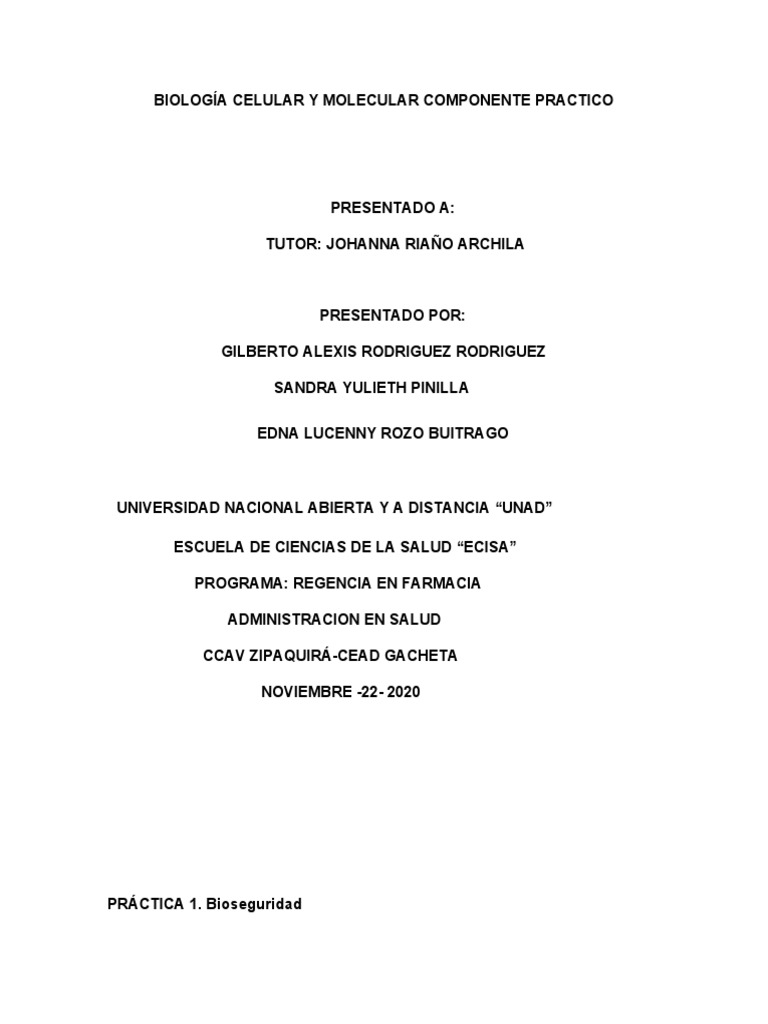 BIOLOGÍA CELULAR Y MOLECULAR COMPONENTE PRACTICO

PRESENTADO A:

TUTOR: JOHANNA RIAÑO ARCHILA

PRESENTADO POR:

GILBERTO ALEXIS RODRIGUEZ RODRIGUEZ

SANDRA YULIETH PINILLA

EDNA LUCENNY ROZO BUITRAGO

UNIVERSIDAD NACIONAL ABIERTA Y A DISTANCIA “UNAD”

ESCUELA DE CIENCIAS DE LA SALUD “ECISA”

PROGRAMA: REGENCIA EN FARMACIA

ADMINISTRACION EN SALUD

CCAV ZIPAQUIRÁ-CEAD GACHETA

NOVIEMBRE -22- 2020

PRÁCTICA 1. Bioseguridad